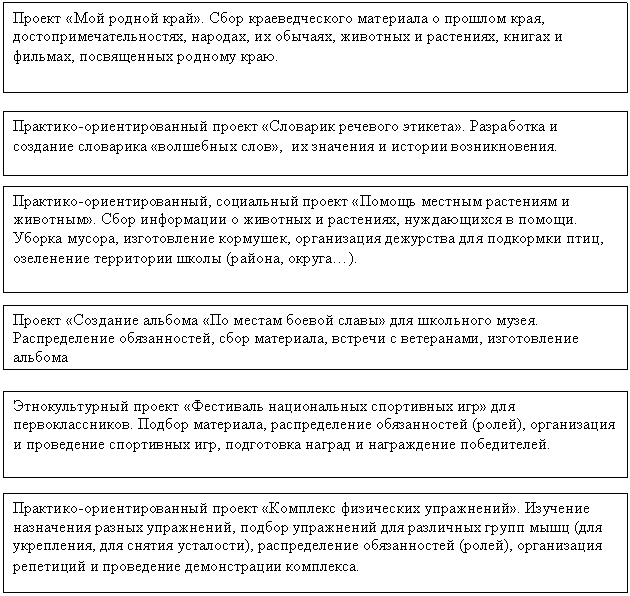 Проект «Мой родной край». Сбор краеведческого материала о прошлом края, достопримечательностях, народах, их обычаях, животных и растениях, книгах и фильмах, посвященных родному краю.

Практико-ориентированный проект «Словарик речевого этикета». Разработка и создание словарика «волшебных слов», их значения и истории возникновения.

Практико-ориентированный, социальный проект «Помощь местным растениям и животным». Сбор информации о животных и растениях, нуждающихся в помощи. Уборка мусора, изготовление кормушек, организация дежурства для подкормки птиц, озеленение территории школы (района, округа…).

Проект «Создание альбома «По местам боевой славы» для школьного музея. Распределение обязанностей, сбор материала, встречи с ветеранами, изготовление альбома

Этнокультурный проект «Фестиваль национальных спортивных игр» для первоклассников. Подбор материала, распределение обязанностей (ролей), организация и проведение спортивных игр, подготовка наград и награждение победителей.

Практико-ориентированный проект «Комплекс физических упражнений». Изучение назначения разных упражнений, подбор упражнений для различных групп мышц (для укрепления, для снятия усталости), распределение обязанностей (ролей), организация репетиций и проведение демонстрации комплекса.